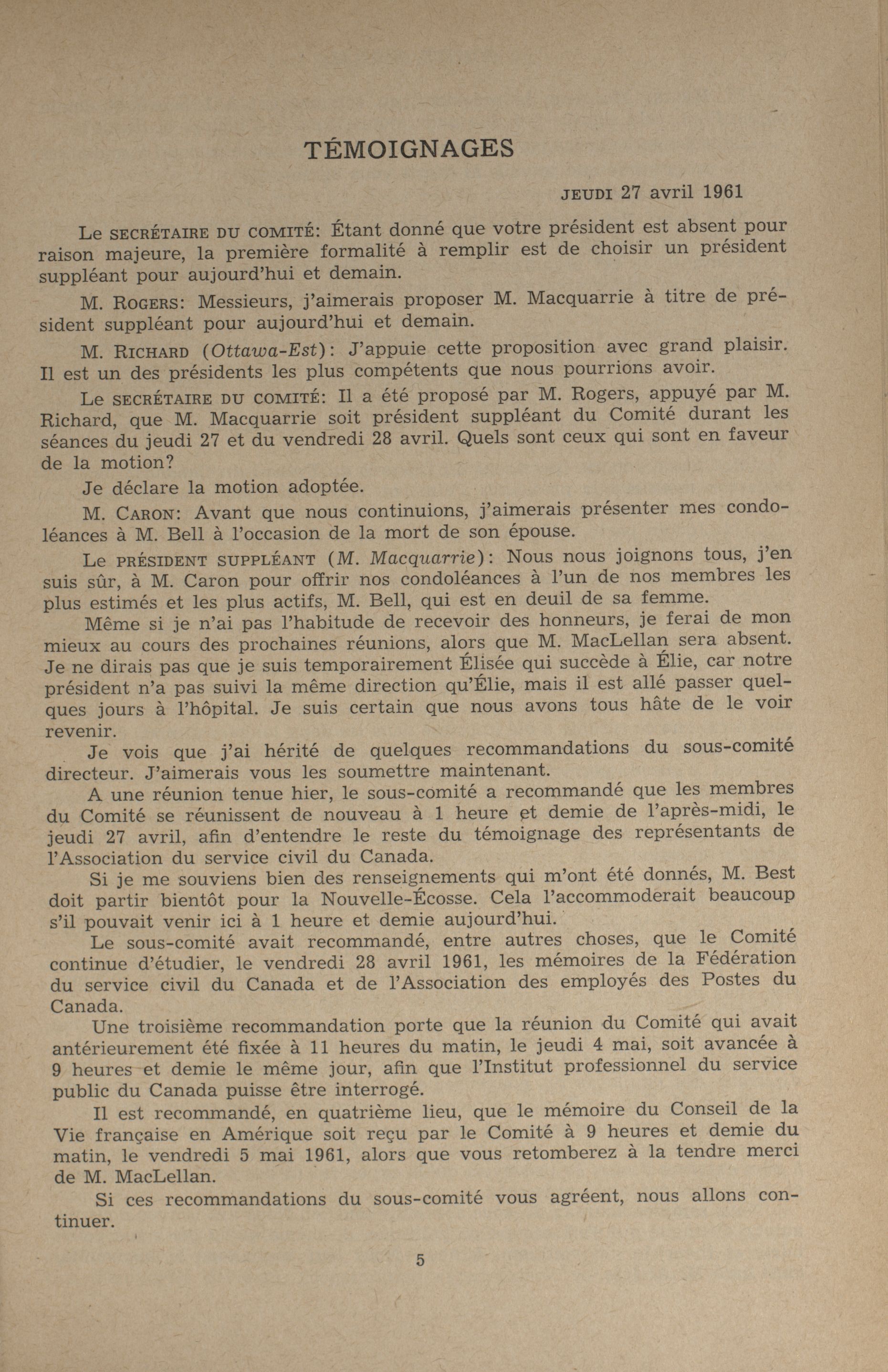 TÉMOIGNAGES

JEUDI 27 avril 1961

Le SECRÉTAIRE DU COMITÉ: Étant donné que votre président est absent pour raison majeure, la première formalité à remplir est de choisir un président suppléant pour aujourd'hui et demain.

M. ROGERS: Messieurs, j'aimerais proposer M. Macquarrie à titre de président suppléant pour aujourd'hui et demain.

M. RICHARD (Ottawa-Est): J'appuie cette proposition avec grand plaisir. Il est un des présidents les plus compétents que nous pourrions avoir.

Le SECRÉTAIRE DU COMITÉ: Il a été proposé par M. Rogers, appuyé par M. Richard, que M. Macquarrie soit président suppléant du Comité durant les séances du jeudi 27 et du vendredi 28 avril. Quels sont ceux qui sont en faveur de la motion?

Je déclare la motion adoptée.

M. CARON: Avant que nous continuions, j'aimerais présenter mes condoléances à M. Bell à l'occasion de la mort de son épouse.

Le PRÉSIDENT SUPPLÉANT (M. Macquarrie): Nous nous joignons tous, j'en suis sûr, à M. Caron pour offrir nos condoléances à l'un de nos membres les plus estimés et les plus actifs, M. Bell, qui est en deuil de sa femme.

Même si je n'ai pas l'habitude de recevoir des honneurs, je ferai de mon mieux au cours des prochaines réunions, alors que M. MacLellan sera absent. Je ne dirais pas que je suis temporairement Élisée qui succède à Élie, car notre président n'a pas suivi la même direction qu'Élie, mais il est allé passer quelques jours à l'hôpital. Je suis certain que nous avons tous hâte de le voir revenir.

Je vois que j'ai hérité de quelques recommandations du sous-comité directeur. J'aimerais vous les soumettre maintenant.

A une réunion tenue hier, le sous-comité a recommandé que les membres du Comité se réunissent de nouveau à 1 heure et demie de l'après-midi, le jeudi 27 avril, afin d'entendre le reste du témoignage des représentants de l'Association du service civil du Canada.

Si je me souviens bien des renseignements qui m'ont été donnés, M. Best doit partir bientôt pour la Nouvelle-Écosse. Cela l'accommoderait beaucoup s'il pouvait venir ici à 1 heure et demie aujourd'hui.

Le sous-comité avait recommandé, entre autres choses, que le Comité continue d'étudier, le vendredi 28 avril 1961, les mémoires de la Fédération du service civil du Canada et de l'Association des employés des Postes du Canada.

Une troisième recommandation porte que la réunion du Comité qui avait antérieurement été fixée à 11 heures du matin, le jeudi 4 mai, soit avancée à 9 heures et demie le même jour, afin que l'Institut professionnel du service public du Canada puisse être interrogé.

Il est recommandé, en quatrième lieu, que le mémoire du Conseil de la Vie française en Amérique soit reçu par le Comité à 9 heures et demie du matin, le vendredi 5 mai 1961, alors que vous retomberez à la tendre merci de M. MacLellan.

Si ces recommandations du sous-comité vous agréent, nous allons continuer.

5